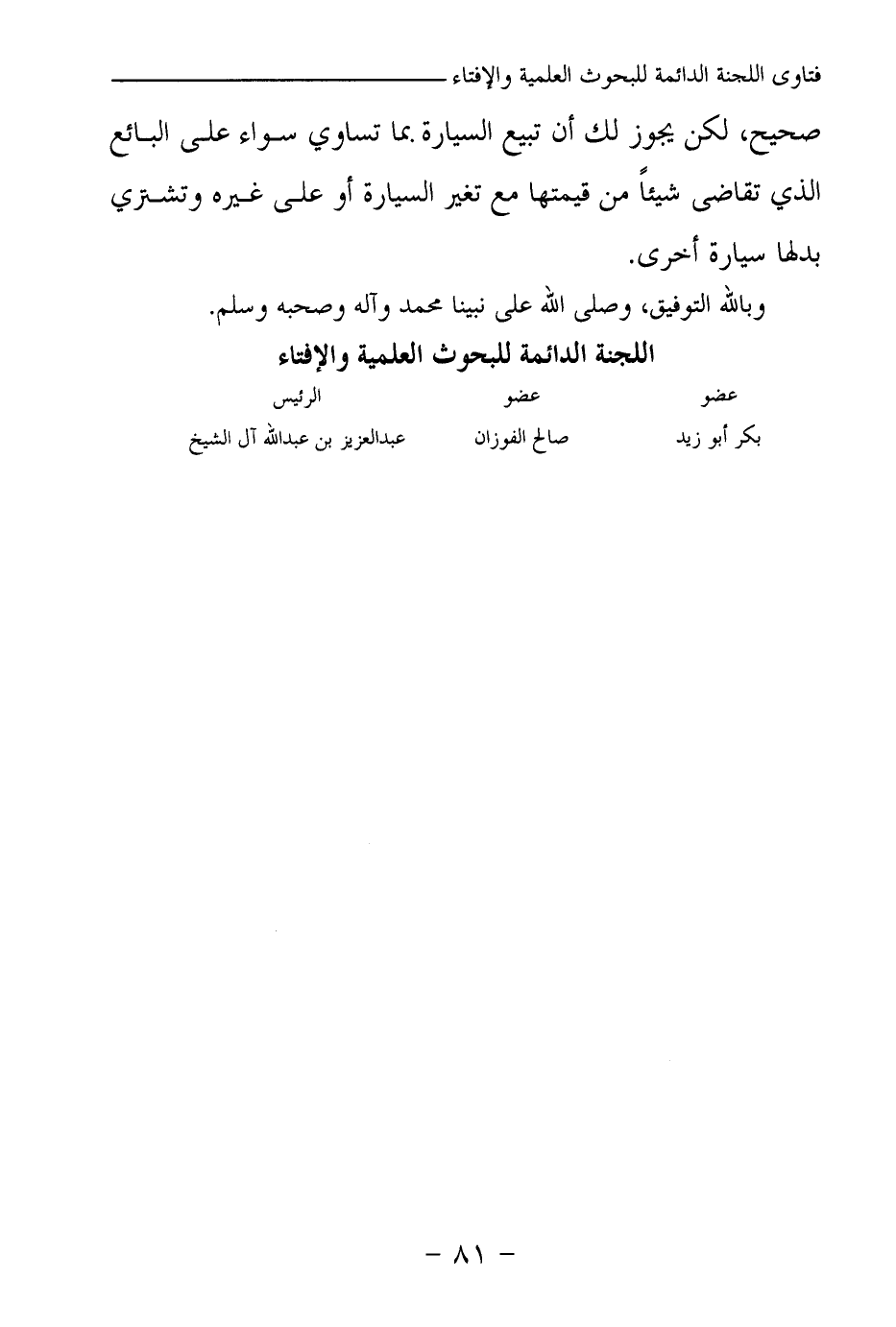 فتاوى اللجنة الدائمة للبحوث العلمية والإفتاء

صحيح، لكن يجوز لك أن تبيع السيارة بما تساوي سواء على البائع الذي تقاضى شيئاً من قيمتها مع تغير السيارة أو على غيره وتشتري بدلها سيارة أخرى.

وبالله التوفيق، وصلى الله على نبينا محمد وآله وصحبه وسلم.

اللجنة الدائمة للبحوث العلمية والإفتاء

| عضو | عضو | الرئيس |
|---|---|---|
| بكر أبو زيد | صالح الفوزان | عبدالعزيز بن عبدالله آل الشيخ |

- ٨١ -